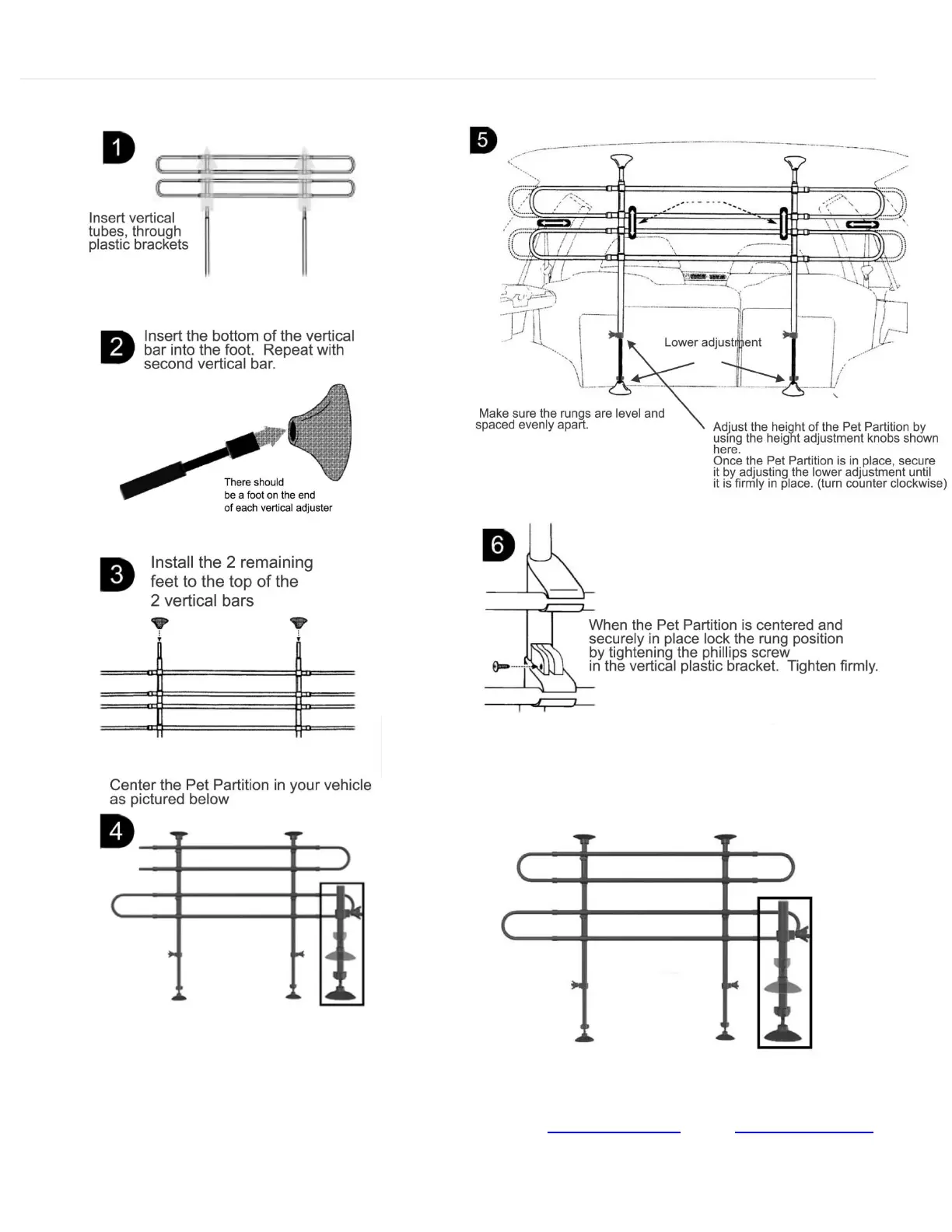 1

Insert vertical tubes, through plastic brackets

2

Insert the bottom of the vertical bar into the foot. Repeat with second vertical bar.

There should be a foot on the end of each vertical adjuster

3

Install the 2 remaining feet to the top of the 2 vertical bars

Center the Pet Partition in your vehicle as pictured below

4

5

Lower adjustment

Make sure the rungs are level and spaced evenly apart.

Adjust the height of the Pet Partition by using the height adjustment knobs shown here.
Once the Pet Partition is in place, secure it by adjusting the lower adjustment until it is firmly in place. (turn counter clockwise)

6

When the Pet Partition is centered and securely in place lock the rung position by tightening the phillips screw in the vertical plastic bracket. Tighten firmly.